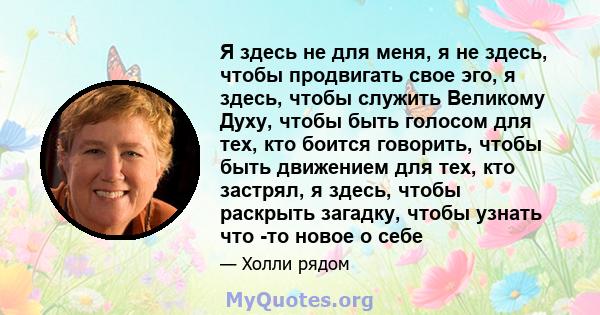 Я здесь не для меня, я не здесь, чтобы продвигать свое эго, я здесь, чтобы служить Великому Духу, чтобы быть голосом для тех, кто боится говорить, чтобы быть движением для тех, кто застрял, я здесь, чтобы раскрыть загадку, чтобы узнать что -то новое о себе

— Холли рядом

MyQuotes.org